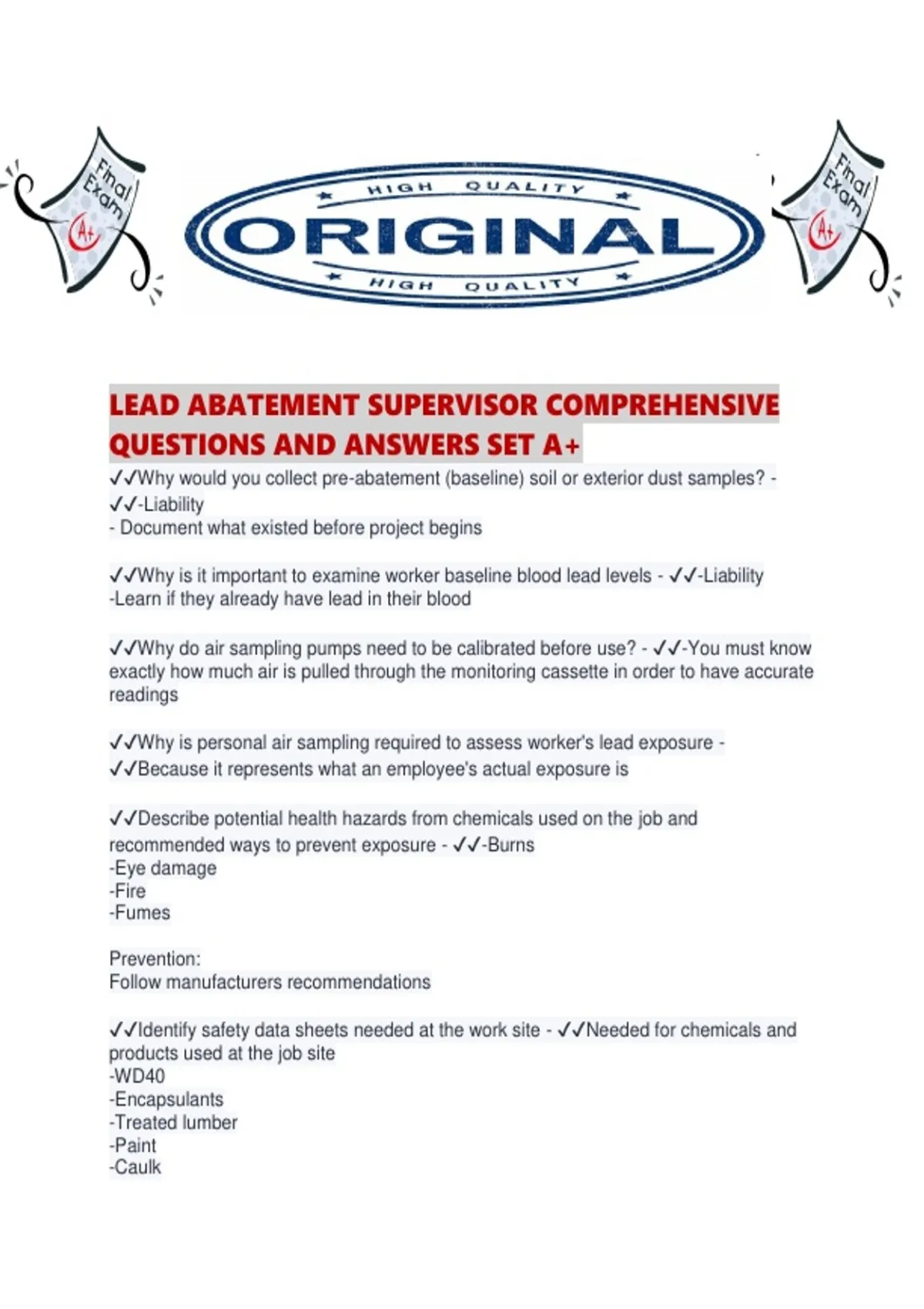 Final Exam A+

HIGH QUALITY
ORIGINAL
HIGH QUALITY

Final Exam A+

LEAD ABATEMENT SUPERVISOR COMPREHENSIVE QUESTIONS AND ANSWERS SET A+

✓✓Why would you collect pre-abatement (baseline) soil or exterior dust samples? - ✓✓-Liability
- Document what existed before project begins

✓✓Why is it important to examine worker baseline blood lead levels - ✓✓-Liability
-Learn if they already have lead in their blood

✓✓Why do air sampling pumps need to be calibrated before use? - ✓✓-You must know exactly how much air is pulled through the monitoring cassette in order to have accurate readings

✓✓Why is personal air sampling required to assess worker's lead exposure - ✓✓Because it represents what an employee's actual exposure is

✓✓Describe potential health hazards from chemicals used on the job and recommended ways to prevent exposure - ✓✓-Burns
-Eye damage
-Fire
-Fumes

Prevention:
Follow manufacturers recommendations

✓✓Identify safety data sheets needed at the work site - ✓✓Needed for chemicals and products used at the job site
-WD40
-Encapsulants
-Treated lumber
-Paint
-Caulk